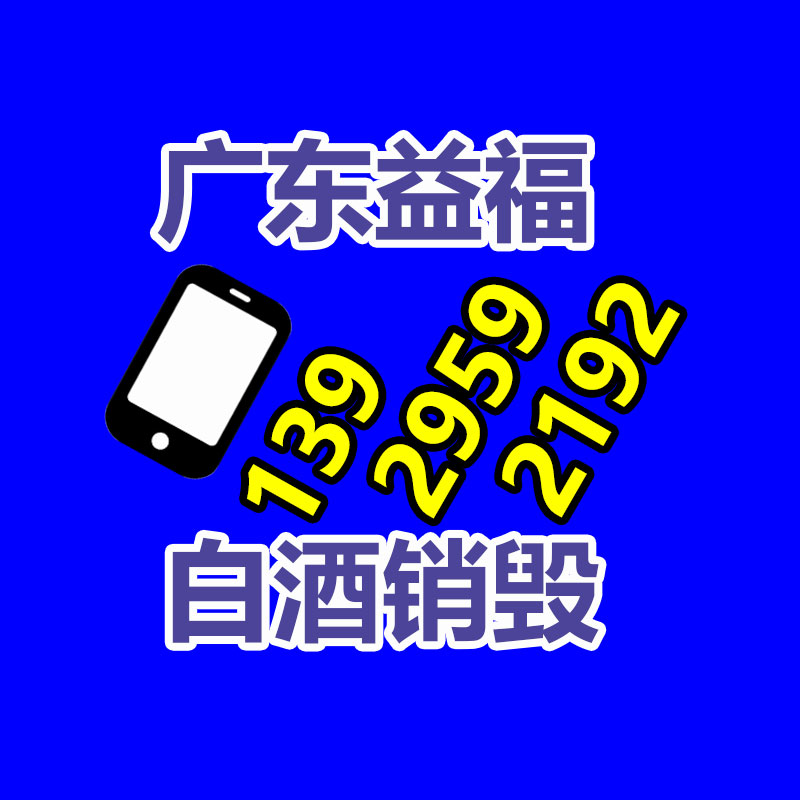 广东益福

139 2959 2192

白酒销毁